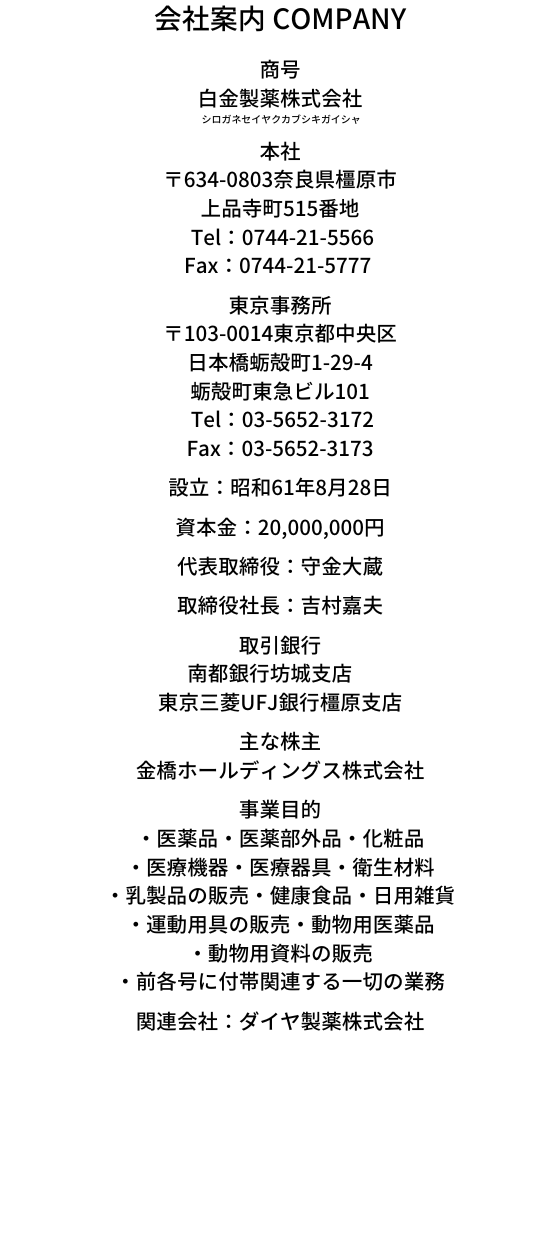 会社案内 COMPANY

商号
白金製薬株式会社
シロガネセイヤクカブシキガイシャ

本社
〒634-0803奈良県橿原市
上品寺町515番地
Tel：0744-21-5566
Fax：0744-21-5777

東京事務所
〒103-0014東京都中央区
日本橋蛎殻町1-29-4
蛎殻町東急ビル101
Tel：03-5652-3172
Fax：03-5652-3173

設立：昭和61年8月28日

資本金：20,000,000円

代表取締役：守金大蔵

取締役社長：吉村嘉夫

取引銀行
南都銀行坊城支店
東京三菱UFJ銀行橿原支店

主な株主
金橋ホールディングス株式会社

事業目的
・医薬品・医薬部外品・化粧品
・医療機器・医療器具・衛生材料
・乳製品の販売・健康食品・日用雑貨
・運動用具の販売・動物用医薬品
・動物用資料の販売
・前各号に付帯関連する一切の業務

関連会社：ダイヤ製薬株式会社